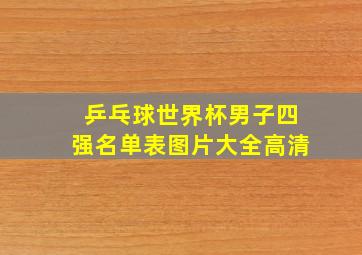 乒乓球世界杯男子四强名单表图片大全高清